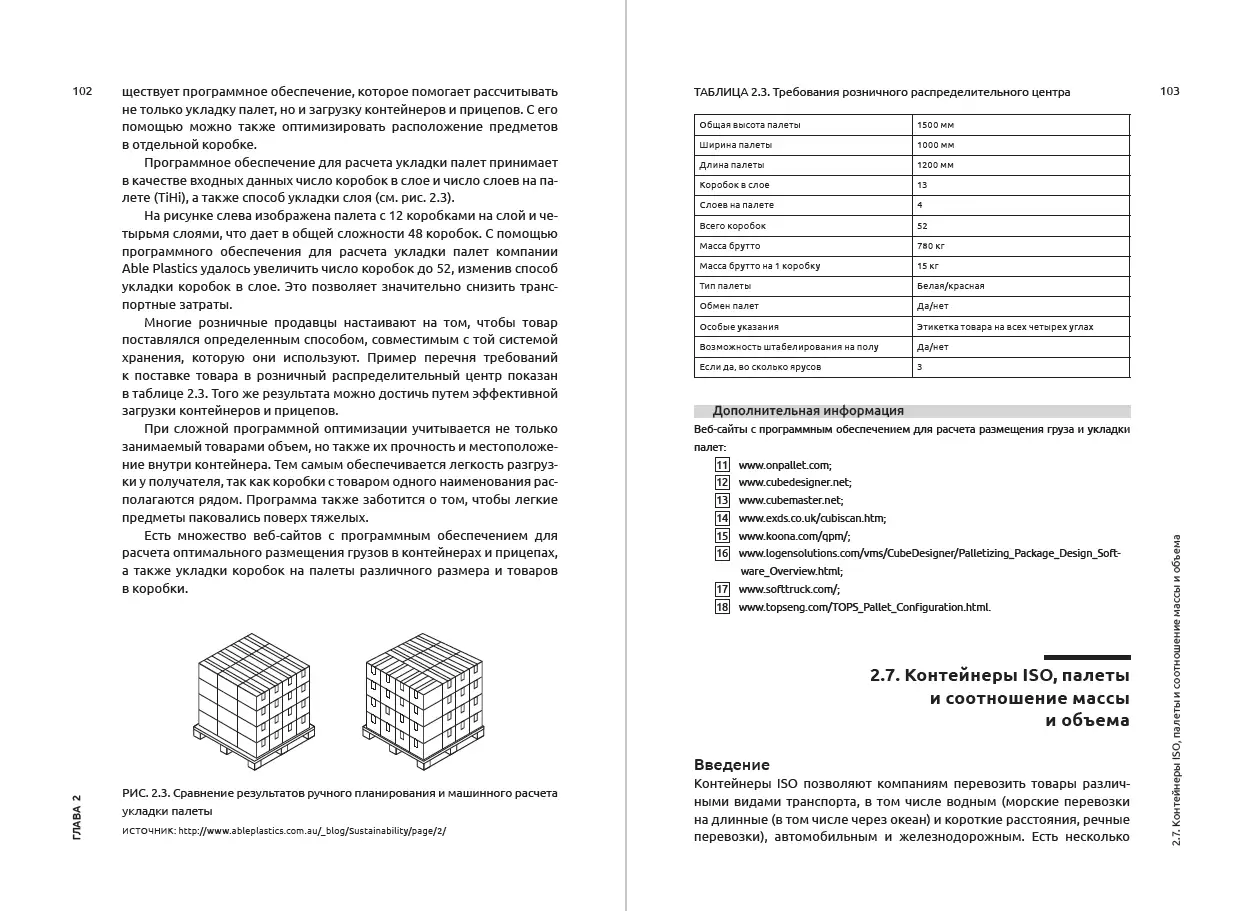 102

ществует программное обеспечение, которое помогает рассчитывать не только укладку палет, но и загрузку контейнеров и прицепов. С его помощью можно также оптимизировать расположение предметов в отдельной коробке.

Программное обеспечение для расчета укладки палет принимает в качестве входных данных число коробок в слое и число слоев на палете (TiHi), а также способ укладки слоя (см. рис. 2.3).

На рисунке слева изображена палета с 12 коробками на слой и четырьмя слоями, что дает в общей сложности 48 коробок. С помощью программного обеспечения для расчета укладки палет компании Able Plastics удалось увеличить число коробок до 52, изменив способ укладки коробок в слое. Это позволяет значительно снизить транспортные затраты.

Многие розничные продавцы настаивают на том, чтобы товар поставлялся определенным способом, совместимым с той системой хранения, которую они используют. Пример перечня требований к поставке товара в розничный распределительный центр показан в таблице 2.3. Того же результата можно достичь путем эффективной загрузки контейнеров и прицепов.

При сложной программной оптимизации учитывается не только занимаемый товарами объем, но также их прочность и местоположение внутри контейнера. Тем самым обеспечивается легкость разгрузки у получателя, так как коробки с товаром одного наименования располагаются рядом. Программа также заботится о том, чтобы легкие предметы паковались поверх тяжелых.

Есть множество веб-сайтов с программным обеспечением для расчета оптимального размещения грузов в контейнерах и прицепах, а также укладки коробок на палеты различного размера и товаров в коробки.

РИС. 2.3. Сравнение результатов ручного планирования и машинного расчета укладки палеты

ИСТОЧНИК: http://www.ableplastics.com.au/_blog/Sustainability/page/2/

ГЛАВА 2

ТАБЛИЦА 2.3. Требования розничного распределительного центра

103

| Общая высота палеты | 1500 мм |
|---|---|
| Ширина палеты | 1000 мм |
| Длина палеты | 1200 мм |
| Коробок в слое | 13 |
| Слоев на палете | 4 |
| Всего коробок | 52 |
| Масса брутто | 780 кг |
| Масса брутто на 1 коробку | 15 кг |
| Тип палеты | Белая/красная |
| Обмен палет | Да/нет |
| Особые указания | Этикетка товара на всех четырех углах |
| Возможность штабелирования на полу | Да/нет |
| Если да, во сколько ярусов | 3 |

Дополнительная информация

Веб-сайты с программным обеспечением для расчета размещения груза и укладки палет:

11 www.onpallet.com;
12 www.cubedesigner.net;
13 www.cubemaster.net;
14 www.exds.co.uk/cubiscan.htm;
15 www.koona.com/qpm/;
16 www.logensolutions.com/vms/CubeDesigner/Palletizing_Package_Design_Software_Overview.html;
17 www.softtruck.com/;
18 www.topseng.com/TOPS_Pallet_Configuration.html.

2.7. Контейнеры ISO, палеты и соотношение массы и объема

Введение

Контейнеры ISO позволяют компаниям перевозить товары различными видами транспорта, в том числе водным (морские перевозки на длинные (в том числе через океан) и короткие расстояния, речные перевозки), автомобильным и железнодорожным. Есть несколько

2.7. Контейнеры ISO, палеты и соотношение массы и объема